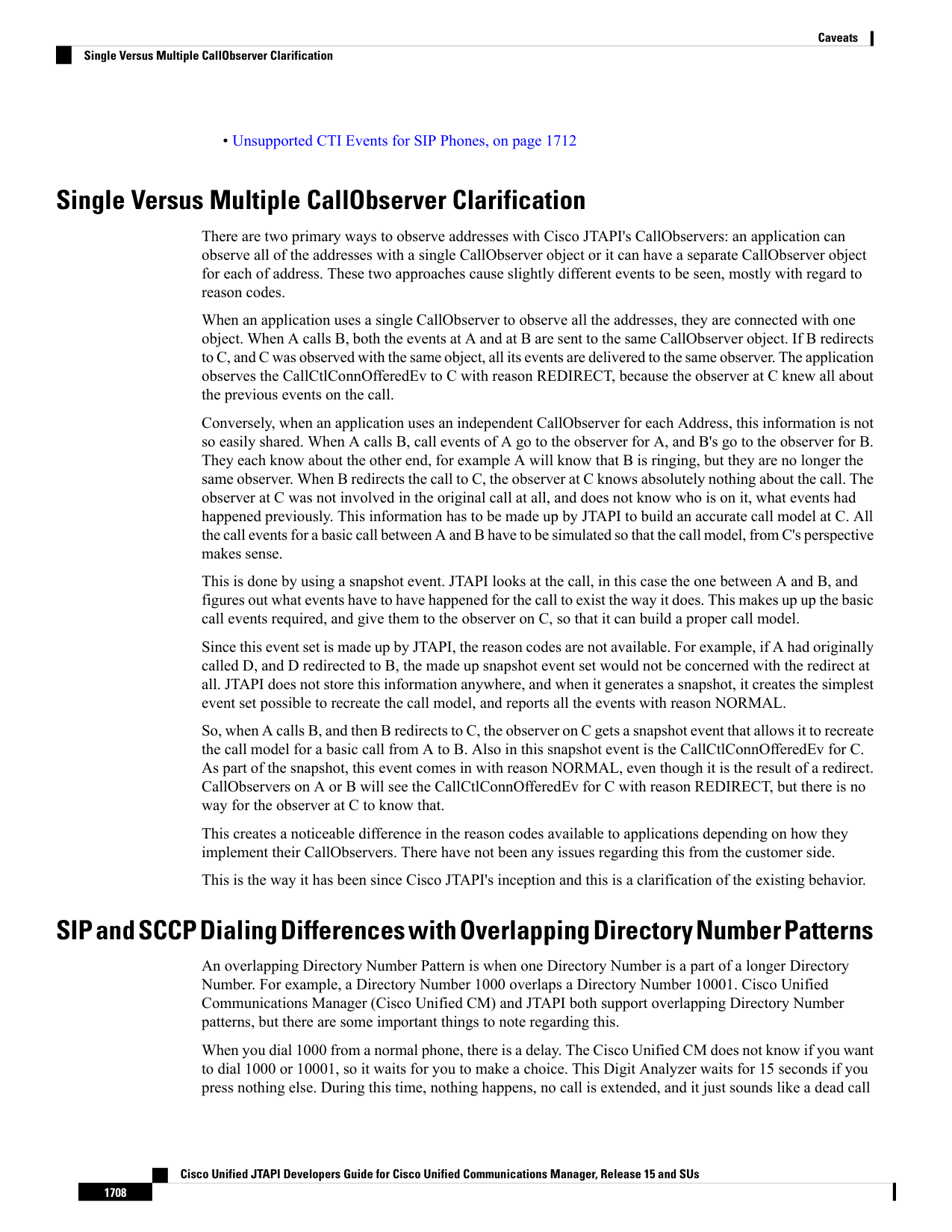 Caveats

Single Versus Multiple CallObserver Clarification

• Unsupported CTI Events for SIP Phones, on page 1712

Single Versus Multiple CallObserver Clarification

There are two primary ways to observe addresses with Cisco JTAPI's CallObservers: an application can observe all of the addresses with a single CallObserver object or it can have a separate CallObserver object for each of address. These two approaches cause slightly different events to be seen, mostly with regard to reason codes.

When an application uses a single CallObserver to observe all the addresses, they are connected with one object. When A calls B, both the events at A and at B are sent to the same CallObserver object. If B redirects to C, and C was observed with the same object, all its events are delivered to the same observer. The application observes the CallCtlConnOfferedEv to C with reason REDIRECT, because the observer at C knew all about the previous events on the call.

Conversely, when an application uses an independent CallObserver for each Address, this information is not so easily shared. When A calls B, call events of A go to the observer for A, and B's go to the observer for B. They each know about the other end, for example A will know that B is ringing, but they are no longer the same observer. When B redirects the call to C, the observer at C knows absolutely nothing about the call. The observer at C was not involved in the original call at all, and does not know who is on it, what events had happened previously. This information has to be made up by JTAPI to build an accurate call model at C. All the call events for a basic call between A and B have to be simulated so that the call model, from C's perspective makes sense.

This is done by using a snapshot event. JTAPI looks at the call, in this case the one between A and B, and figures out what events have to have happened for the call to exist the way it does. This makes up up the basic call events required, and give them to the observer on C, so that it can build a proper call model.

Since this event set is made up by JTAPI, the reason codes are not available. For example, if A had originally called D, and D redirected to B, the made up snapshot event set would not be concerned with the redirect at all. JTAPI does not store this information anywhere, and when it generates a snapshot, it creates the simplest event set possible to recreate the call model, and reports all the events with reason NORMAL.

So, when A calls B, and then B redirects to C, the observer on C gets a snapshot event that allows it to recreate the call model for a basic call from A to B. Also in this snapshot event is the CallCtlConnOfferedEv for C. As part of the snapshot, this event comes in with reason NORMAL, even though it is the result of a redirect. CallObservers on A or B will see the CallCtlConnOfferedEv for C with reason REDIRECT, but there is no way for the observer at C to know that.

This creates a noticeable difference in the reason codes available to applications depending on how they implement their CallObservers. There have not been any issues regarding this from the customer side.

This is the way it has been since Cisco JTAPI's inception and this is a clarification of the existing behavior.

SIP and SCCP Dialing Differences with Overlapping Directory Number Patterns

An overlapping Directory Number Pattern is when one Directory Number is a part of a longer Directory Number. For example, a Directory Number 1000 overlaps a Directory Number 10001. Cisco Unified Communications Manager (Cisco Unified CM) and JTAPI both support overlapping Directory Number patterns, but there are some important things to note regarding this.

When you dial 1000 from a normal phone, there is a delay. The Cisco Unified CM does not know if you want to dial 1000 or 10001, so it waits for you to make a choice. This Digit Analyzer waits for 15 seconds if you press nothing else. During this time, nothing happens, no call is extended, and it just sounds like a dead call

Cisco Unified JTAPI Developers Guide for Cisco Unified Communications Manager, Release 15 and SUs
1708